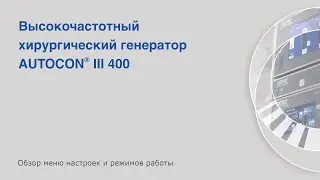 Высокочастотный хирургический генератор AUTOCON® III 400

Обзор меню настроек и режимов работы